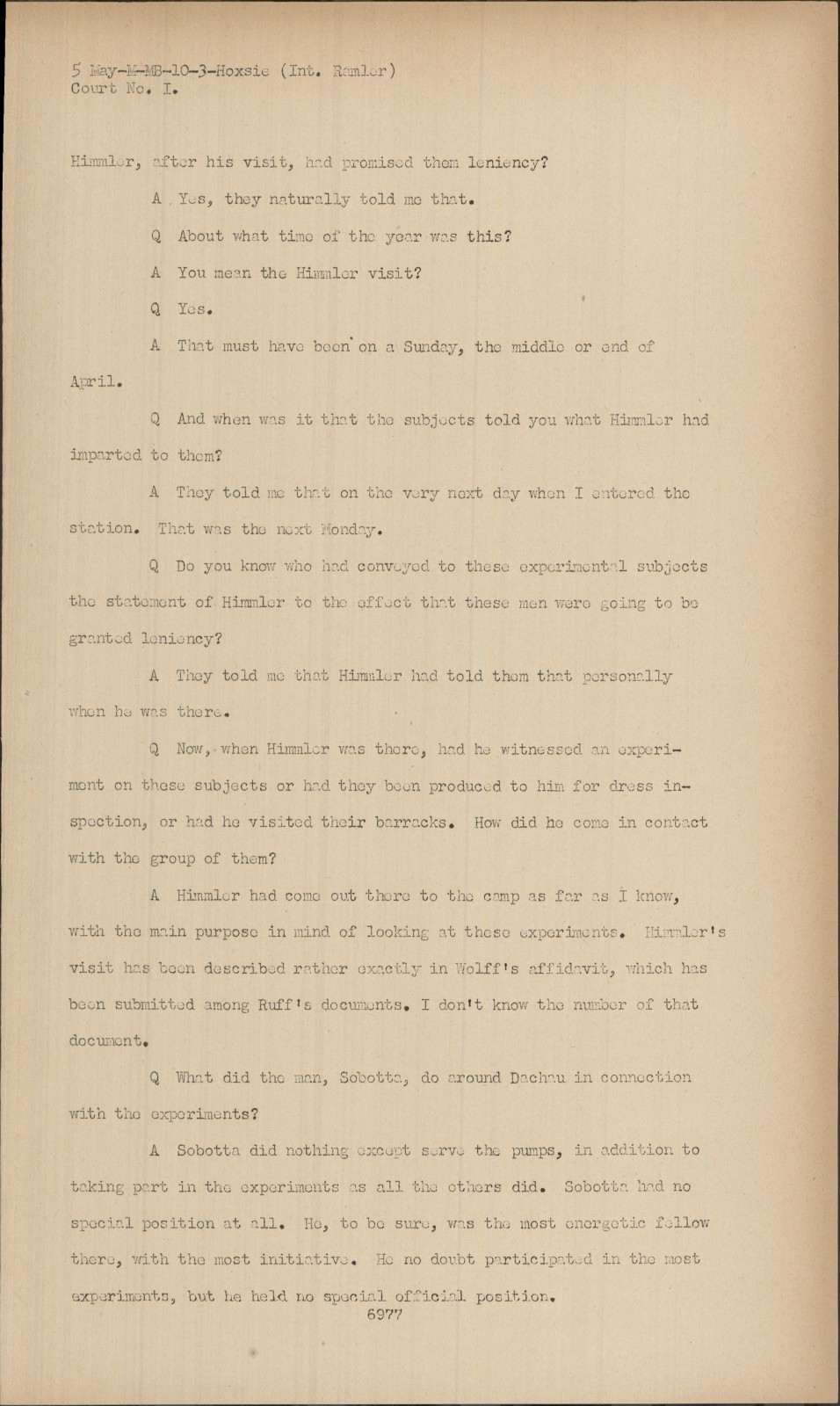 5 May-M-MB-10-3-Hoxsie (Int. Ramler)
Court No. I.

Himmler, after his visit, had promised them leniency?

A Yes, they naturally told me that.

Q About what time of the year was this?

A You mean the Himmler visit?

Q Yes.

A That must have been on a Sunday, the middle or end of April.

Q And when was it that the subjects told you what Himmler had imparted to them?

A They told me that on the very next day when I entered the station. That was the next Monday.

Q Do you know who had conveyed to these experimental subjects the statement of Himmler to the effect that these men were going to be granted leniency?

A They told me that Himmler had told them that personally when he was there.

Q Now, when Himmler was there, had he witnessed an experiment on these subjects or had they been produced to him for dress inspection, or had he visited their barracks. How did he come in contact with the group of them?

A Himmler had come out there to the camp as far as I know, with the main purpose in mind of looking at these experiments. Himmler's visit has been described rather exactly in Wolff's affidavit, which has been submitted among Ruff's documents. I don't know the number of that document.

Q What did the man, Sobotta, do around Dachau in connection with the experiments?

A Sobotta did nothing except serve the pumps, in addition to taking part in the experiments as all the others did. Sobotta had no special position at all. He, to be sure, was the most energetic fellow there, with the most initiative. He no doubt participated in the most experiments, but he held no special official position.

6977